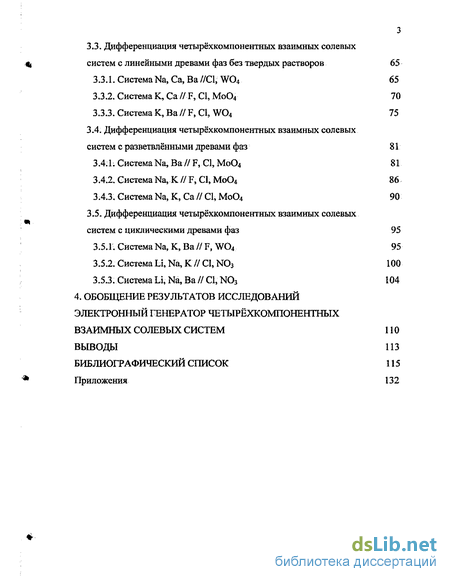 3

3.3. Дифференциация четырёхкомпонентных взаимных солевых систем с линейными древами фаз без твердых растворов 65

3.3.1. Система Na, Ca, Ba //Cl, $WO_4$ 65

3.3.2. Система K, Ca // F, Cl, $MoO_4$ 70

3.3.3. Система K, Ba // F, Cl, $WO_4$ 75

3.4. Дифференциация четырёхкомпонентных взаимных солевых систем с разветвлёнными древами фаз 81

3.4.1. Система Na, Ba // F, Cl, $MoO_4$ 81

3.4.2. Система Na, K // F, Cl, $MoO_4$ 86

3.4.3. Система Na, K, Ca // Cl, $MoO_4$ 90

3.5. Дифференциация четырёхкомпонентных взаимных солевых систем с циклическими древами фаз 95

3.5.1. Система Na, K, Ba // F, $WO_4$ 95

3.5.2. Система Li, Na, K // Cl, $NO_3$ 100

3.5.3. Система Li, Na, Ba // Cl, $NO_3$ 104

4. ОБОБЩЕНИЕ РЕЗУЛЬТАТОВ ИССЛЕДОВАНИЙ ЭЛЕКТРОННЫЙ ГЕНЕРАТОР ЧЕТЫРЁХКОМПОНЕНТНЫХ ВЗАИМНЫХ СОЛЕВЫХ СИСТЕМ 110

ВЫВОДЫ 113

БИБЛИОГРАФИЧЕСКИЙ СПИСОК 115

Приложения 132

dsLib.net
библиотека диссертаций